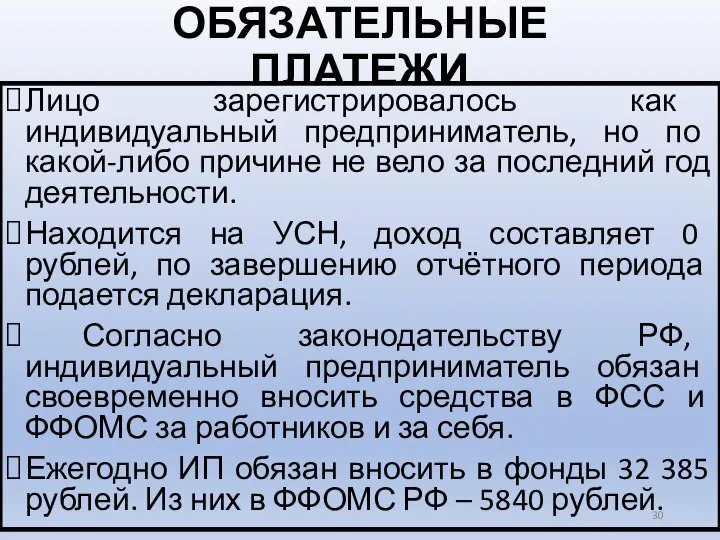 ОБЯЗАТЕЛЬНЫЕ ПЛАТЕЖИ

Лицо зарегистрировалось как индивидуальный предприниматель, но по какой-либо причине не вело за последний год деятельности.

Находится на УСН, доход составляет 0 рублей, по завершению отчётного периода подается декларация.

Согласно законодательству РФ, индивидуальный предприниматель обязан своевременно вносить средства в ФСС и ФФОМС за работников и за себя.

Ежегодно ИП обязан вносить в фонды 32 385 рублей. Из них в ФФОМС РФ – 5840 рублей.

30